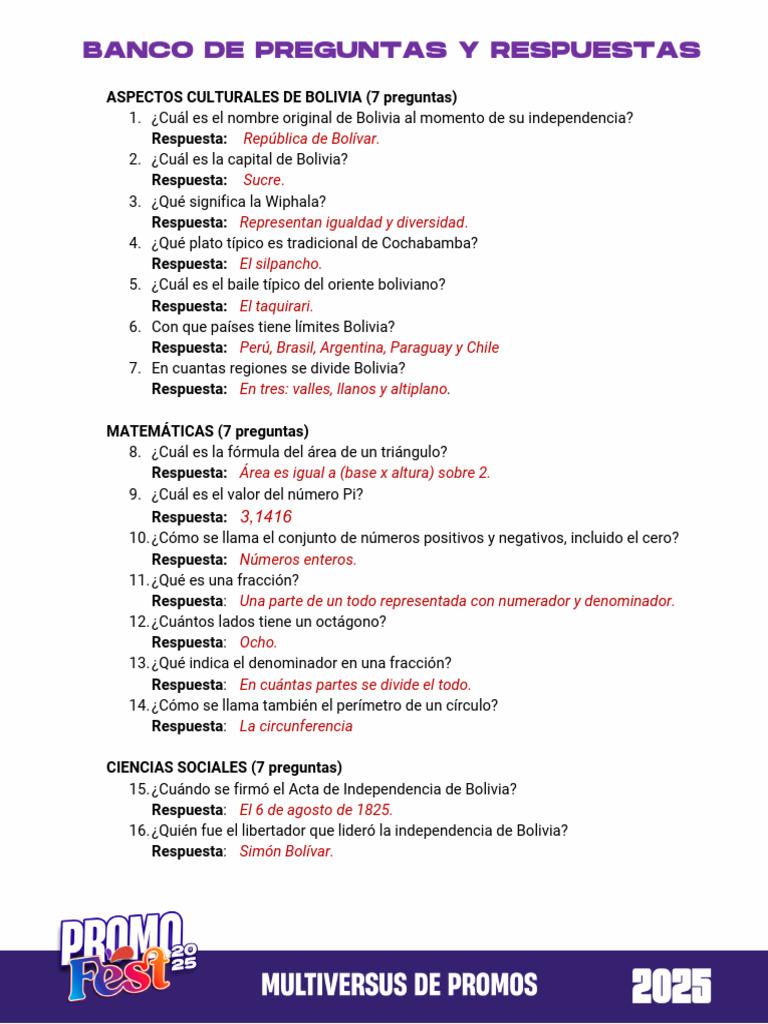 BANCO DE PREGUNTAS Y RESPUESTAS

ASPECTOS CULTURALES DE BOLIVIA (7 preguntas)
1. ¿Cuál es el nombre original de Bolivia al momento de su independencia?
Respuesta: República de Bolívar.
2. ¿Cuál es la capital de Bolivia?
Respuesta: Sucre.
3. ¿Qué significa la Wiphala?
Respuesta: Representan igualdad y diversidad.
4. ¿Qué plato típico es tradicional de Cochabamba?
Respuesta: El silpancho.
5. ¿Cuál es el baile típico del oriente boliviano?
Respuesta: El taquirari.
6. Con que países tiene límites Bolivia?
Respuesta: Perú, Brasil, Argentina, Paraguay y Chile
7. En cuantas regiones se divide Bolivia?
Respuesta: En tres: valles, llanos y altiplano.

MATEMÁTICAS (7 preguntas)
8. ¿Cuál es la fórmula del área de un triángulo?
Respuesta: Área es igual a (base x altura) sobre 2.
9. ¿Cuál es el valor del número Pi?
Respuesta: 3,1416
10. ¿Cómo se llama el conjunto de números positivos y negativos, incluido el cero?
Respuesta: Números enteros.
11. ¿Qué es una fracción?
Respuesta: Una parte de un todo representada con numerador y denominador.
12. ¿Cuántos lados tiene un octágono?
Respuesta: Ocho.
13. ¿Qué indica el denominador en una fracción?
Respuesta: En cuántas partes se divide el todo.
14. ¿Cómo se llama también el perímetro de un círculo?
Respuesta: La circunferencia

CIENCIAS SOCIALES (7 preguntas)
15. ¿Cuándo se firmó el Acta de Independencia de Bolivia?
Respuesta: El 6 de agosto de 1825.
16. ¿Quién fue el libertador que lideró la independencia de Bolivia?
Respuesta: Simón Bolívar.

PROMO Fest 2025

MULTIVERSUS DE PROMOS

2025